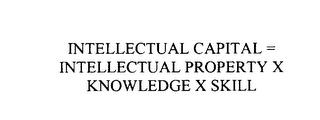 INTELLECTUAL CAPITAL = INTELLECTUAL PROPERTY X KNOWLEDGE X SKILL